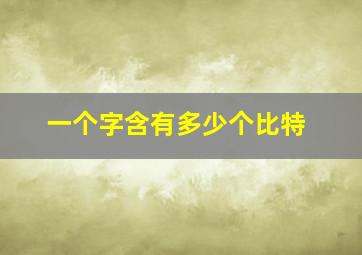 一个字含有多少个比特